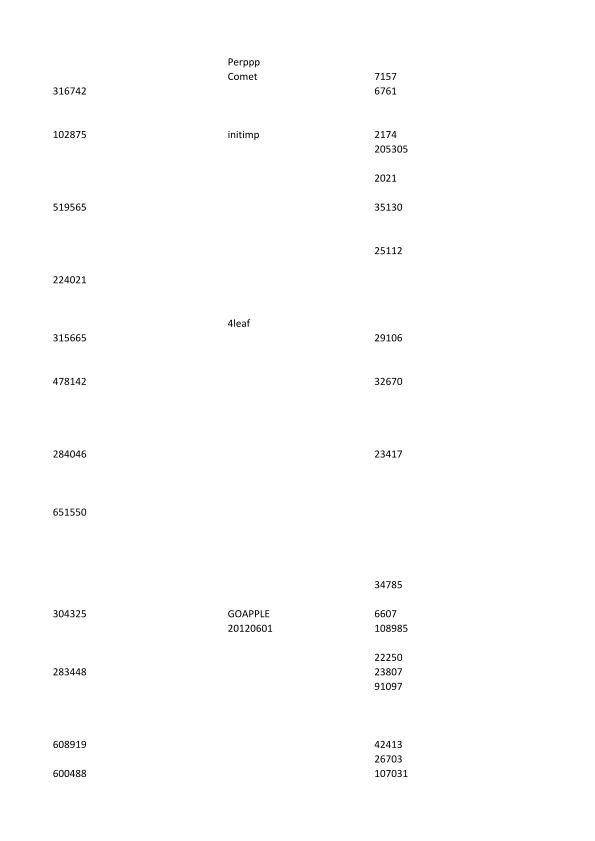 Perppp
Comet 7157
316742 6761

102875 initimp 2174
205305

2021

519565 35130

25112

224021

4leaf
315665 29106

478142 32670

284046 23417

651550

34785

304325 GOAPPLE 6607
20120601 108985

22250
283448 23807
91097

608919 42413
26703
600488 107031